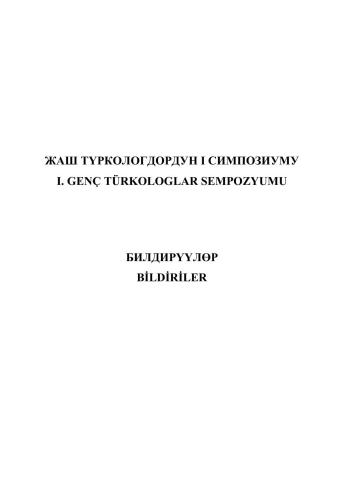 ЖАШ ТҮРКОЛОГДОРДУН I СИМПОЗИУМУ
I. GENÇ TÜRKOLOGLAR SEMPOZYUMU

БИЛДИРҮҮЛӨР
BİLDİRİLER